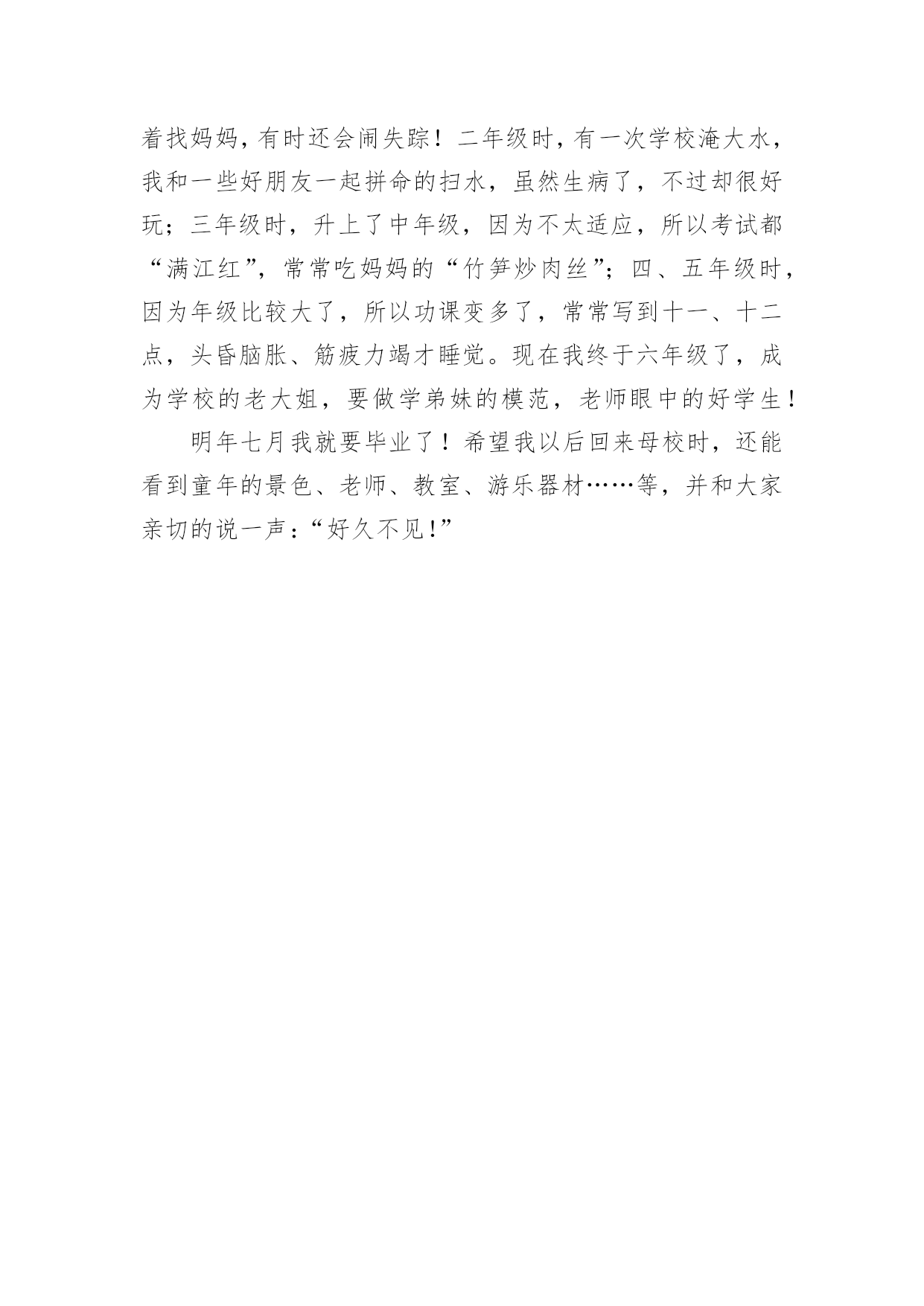 着找妈妈，有时还会闹失踪！二年级时，有一次学校淹大水，我和一些好朋友一起拼命的扫水，虽然生病了，不过却很好玩；三年级时，升上了中年级，因为不太适应，所以考试都“满江红”，常常吃妈妈的“竹笋炒肉丝”；四、五年级时，因为年级比较大了，所以功课变多了，常常写到十一、十二点，头昏脑胀、筋疲力竭才睡觉。现在我终于六年级了，成为学校的老大姐，要做学弟妹的模范，老师眼中的好学生！

明年七月我就要毕业了！希望我以后回来母校时，还能看到童年的景色、老师、教室、游乐器材……等，并和大家亲切的说一声：“好久不见！”